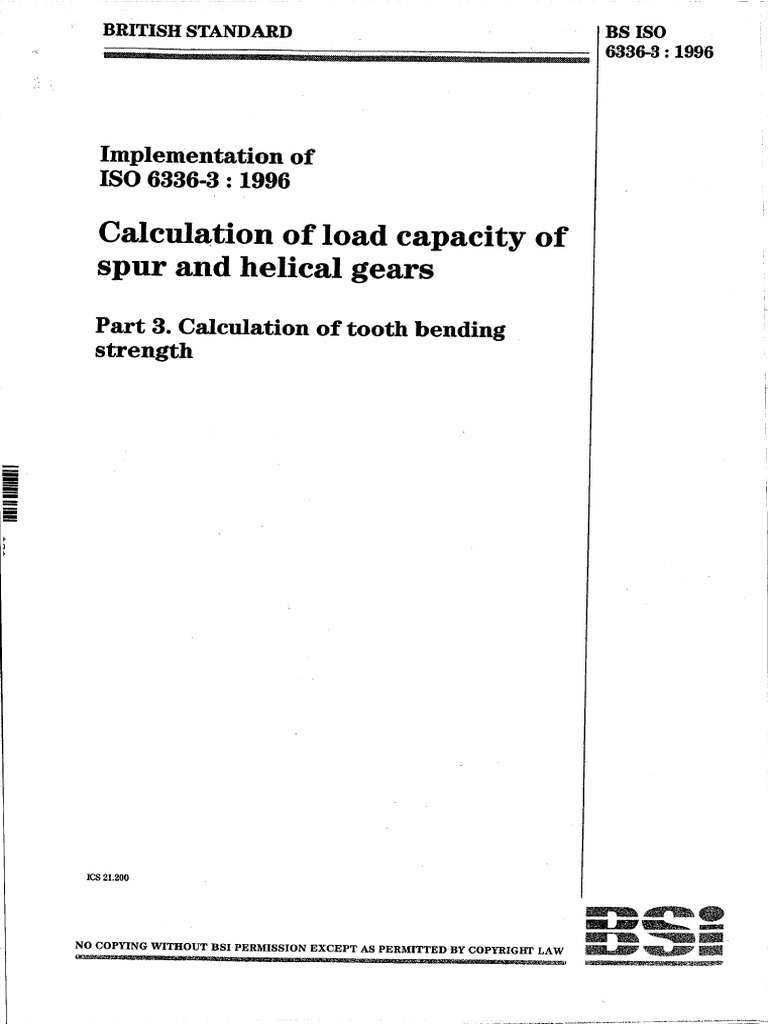 BRITISH STANDARD

BS ISO
6336-3 : 1996

Implementation of
ISO 6336-3 : 1996

Calculation of load capacity of spur and helical gears

Part 3. Calculation of tooth bending strength

ICS 21.200

NO COPYING WITHOUT BSI PERMISSION EXCEPT AS PERMITTED BY COPYRIGHT LAW

BSI